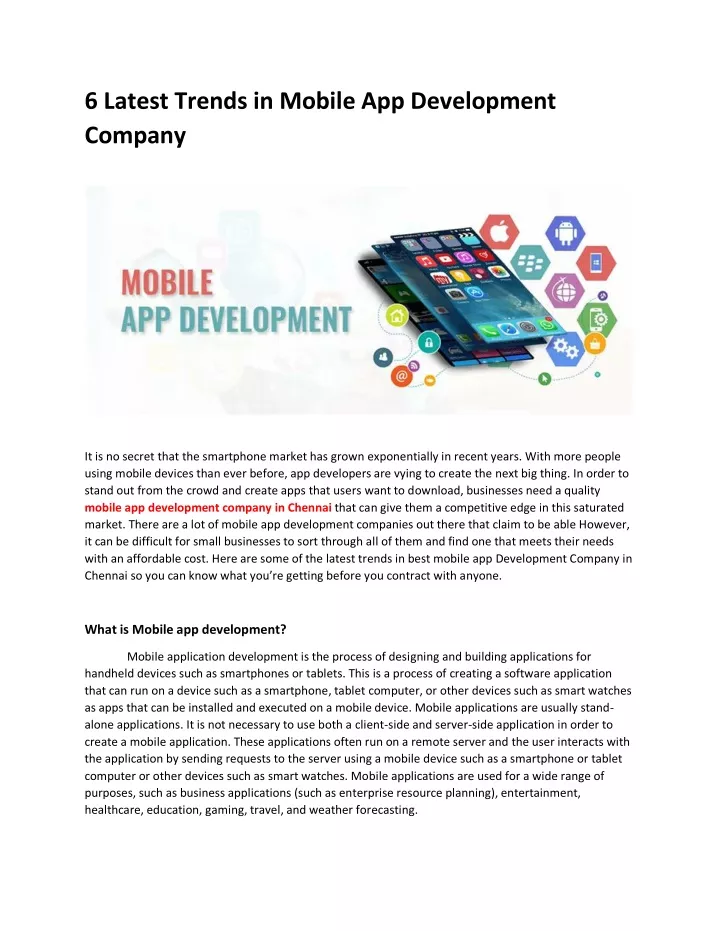 6 Latest Trends in Mobile App Development Company

MOBILE
APP DEVELOPMENT

It is no secret that the smartphone market has grown exponentially in recent years. With more people using mobile devices than ever before, app developers are vying to create the next big thing. In order to stand out from the crowd and create apps that users want to download, businesses need a quality mobile app development company in Chennai that can give them a competitive edge in this saturated market. There are a lot of mobile app development companies out there that claim to be able However, it can be difficult for small businesses to sort through all of them and find one that meets their needs with an affordable cost. Here are some of the latest trends in best mobile app Development Company in Chennai so you can know what you're getting before you contract with anyone.

What is Mobile app development?

Mobile application development is the process of designing and building applications for handheld devices such as smartphones or tablets. This is a process of creating a software application that can run on a device such as a smartphone, tablet computer, or other devices such as smart watches as apps that can be installed and executed on a mobile device. Mobile applications are usually stand-alone applications. It is not necessary to use both a client-side and server-side application in order to create a mobile application. These applications often run on a remote server and the user interacts with the application by sending requests to the server using a mobile device such as a smartphone or tablet computer or other devices such as smart watches. Mobile applications are used for a wide range of purposes, such as business applications (such as enterprise resource planning), entertainment, healthcare, education, gaming, travel, and weather forecasting.